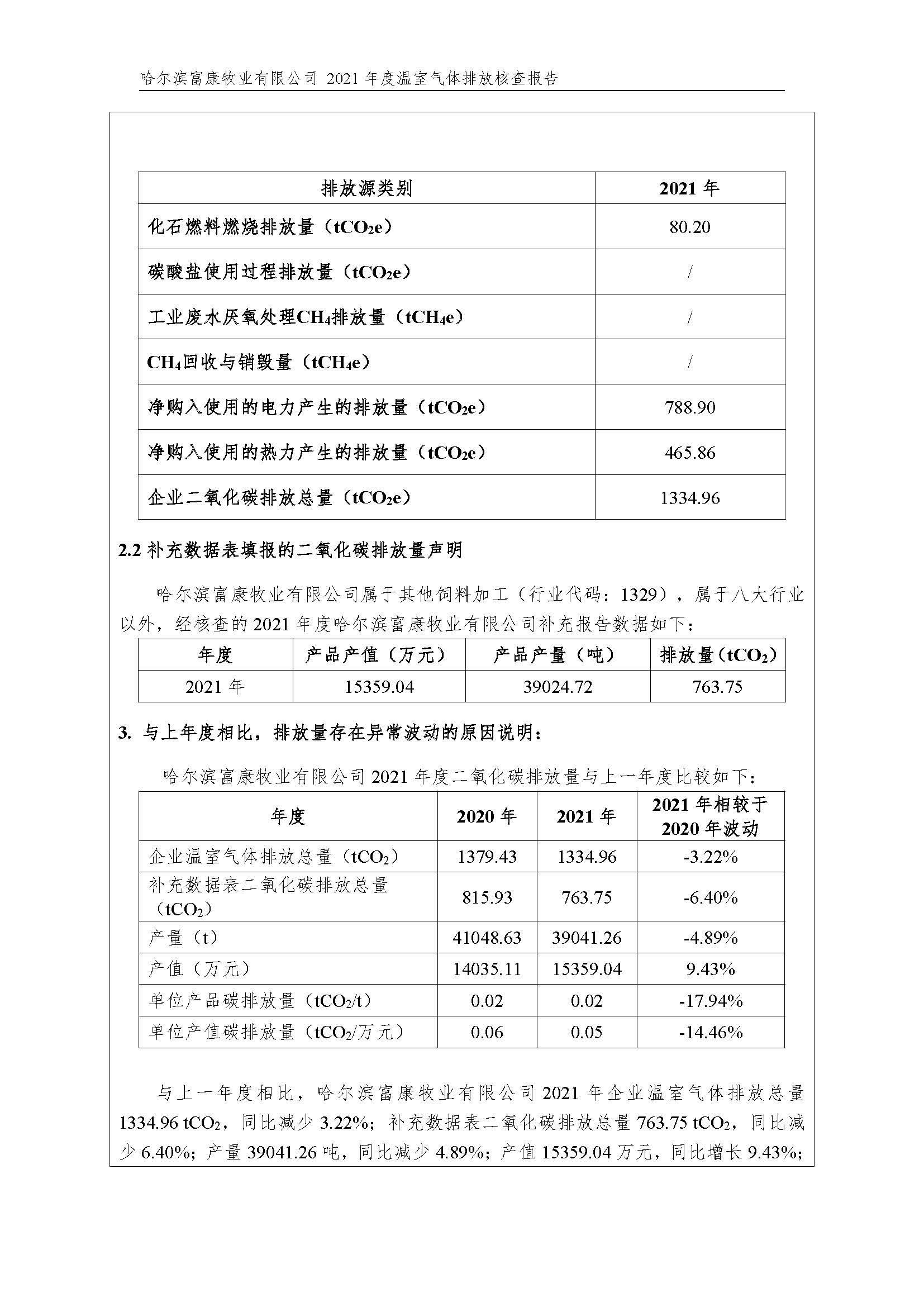 哈尔滨富康牧业有限公司 2021 年度温室气体排放核查报告

| 排放源类别 | 2021 年 |
|---|---|
| 化石燃料燃烧排放量（$tCO_2e$） | 80.20 |
| 碳酸盐使用过程排放量（$tCO_2e$） | / |
| 工业废水厌氧处理$CH_4$排放量（$tCH_4e$） | / |
| $CH_4$回收与销毁量（$tCH_4e$） | / |
| 净购入使用的电力产生的排放量（$tCO_2e$） | 788.90 |
| 净购入使用的热力产生的排放量（$tCO_2e$） | 465.86 |
| 企业二氧化碳排放总量（$tCO_2e$） | 1334.96 |

2.2 补充数据表填报的二氧化碳排放量声明

哈尔滨富康牧业有限公司属于其他饲料加工（行业代码：1329），属于八大行业以外，经核查的 2021 年度哈尔滨富康牧业有限公司补充报告数据如下：

| 年度 | 产品产值（万元） | 产品产量（吨） | 排放量（$tCO_2$） |
|---|---|---|---|
| 2021 年 | 15359.04 | 39024.72 | 763.75 |

3. 与上年度相比，排放量存在异常波动的原因说明：

哈尔滨富康牧业有限公司 2021 年度二氧化碳排放量与上一年度比较如下：

| 年度 | 2020 年 | 2021 年 | 2021 年相较于 2020 年波动 |
|---|---|---|---|
| 企业温室气体排放总量（$tCO_2$） | 1379.43 | 1334.96 | -3.22% |
| 补充数据表二氧化碳排放总量（$tCO_2$） | 815.93 | 763.75 | -6.40% |
| 产量（t） | 41048.63 | 39041.26 | -4.89% |
| 产值（万元） | 14035.11 | 15359.04 | 9.43% |
| 单位产品碳排放量（$tCO_2/t$） | 0.02 | 0.02 | -17.94% |
| 单位产值碳排放量（$tCO_2$/万元） | 0.06 | 0.05 | -14.46% |

与上一年度相比，哈尔滨富康牧业有限公司 2021 年企业温室气体排放总量 1334.96 $tCO_2$，同比减少 3.22%；补充数据表二氧化碳排放总量 763.75 $tCO_2$，同比减少 6.40%；产量 39041.26 吨，同比减少 4.89%；产值 15359.04 万元，同比增长 9.43%；